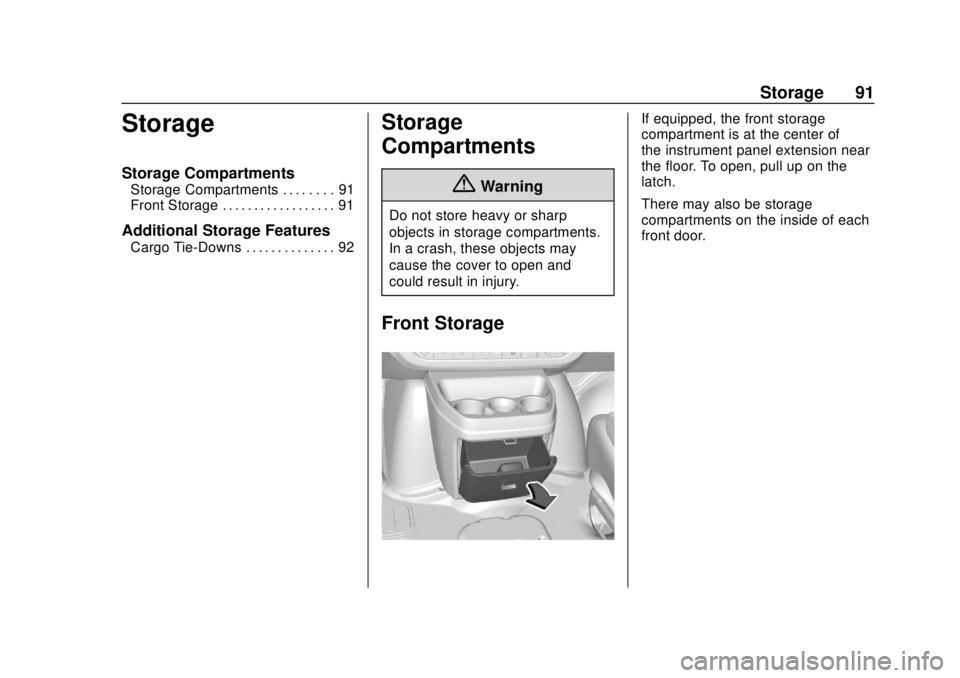 Storage 91

Storage

Storage Compartments
Storage Compartments . . . . . . . . 91
Front Storage . . . . . . . . . . . . . . . . . . 91

Additional Storage Features
Cargo Tie-Downs . . . . . . . . . . . . . . 92

Storage Compartments

Warning

Do not store heavy or sharp objects in storage compartments. In a crash, these objects may cause the cover to open and could result in injury.

Front Storage

If equipped, the front storage compartment is at the center of the instrument panel extension near the floor. To open, pull up on the latch.

There may also be storage compartments on the inside of each front door.

carmanualsonline.info